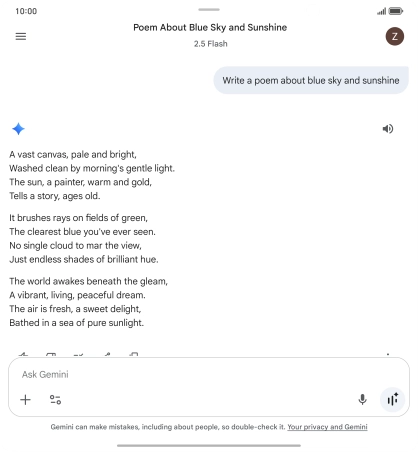 10:00

Poem About Blue Sky and Sunshine
2.5 Flash

Z

Write a poem about blue sky and sunshine

A vast canvas, pale and bright,
Washed clean by morning's gentle light.
The sun, a painter, warm and gold,
Tells a story, ages old.

It brushes rays on fields of green,
The clearest blue you've ever seen.
No single cloud to mar the view,
Just endless shades of brilliant hue.

The world awakes beneath the gleam,
A vibrant, living, peaceful dream.
The air is fresh, a sweet delight,
Bathed in a sea of pure sunlight.

Ask Gemini

Gemini can make mistakes, including about people, so double-check it. Your privacy and Gemini